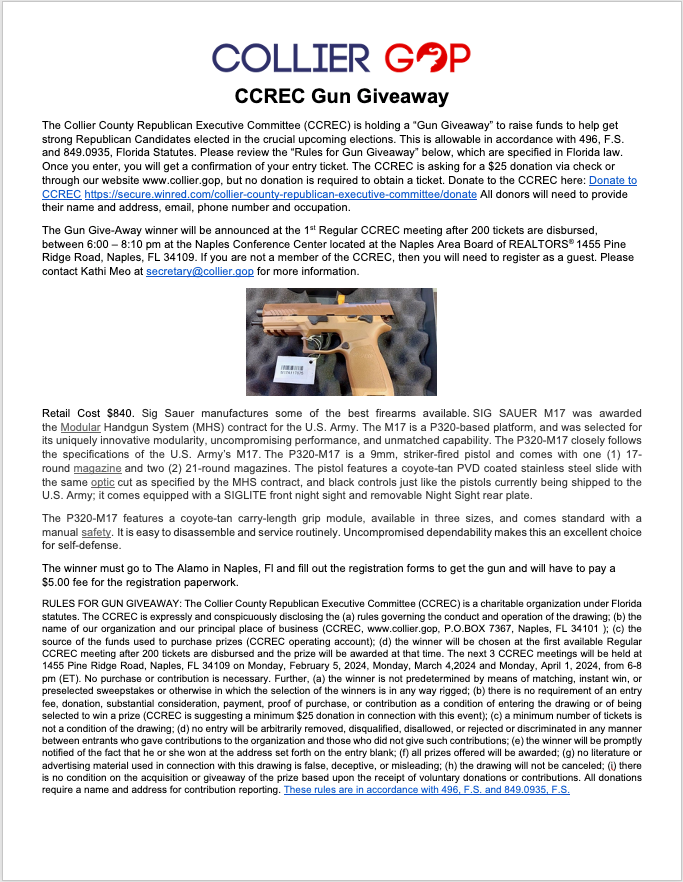 COLLIER GOP

CCREC Gun Giveaway

The Collier County Republican Executive Committee (CCREC) is holding a "Gun Giveaway" to raise funds to help get strong Republican Candidates elected in the crucial upcoming elections. This is allowable in accordance with 496, F.S. and 849.0935, Florida Statutes. Please review the "Rules for Gun Giveaway" below, which are specified in Florida law. Once you enter, you will get a confirmation of your entry ticket. The CCREC is asking for a $25 donation via check or through our website www.collier.gop, but no donation is required to obtain a ticket. Donate to the CCREC here: Donate to CCREC https://secure.winred.com/collier-county-republican-executive-committee/donate All donors will need to provide their name and address, email, phone number and occupation.

The Gun Give-Away winner will be announced at the 1$^{st}$ Regular CCREC meeting after 200 tickets are disbursed, between 6:00 – 8:10 pm at the Naples Conference Center located at the Naples Area Board of REALTORS® 1455 Pine Ridge Road, Naples, FL 34109. If you are not a member of the CCREC, then you will need to register as a guest. Please contact Kathi Meo at secretary@collier.gop for more information.

Retail Cost $840. Sig Sauer manufactures some of the best firearms available. SIG SAUER M17 was awarded the Modular Handgun System (MHS) contract for the U.S. Army. The M17 is a P320-based platform, and was selected for its uniquely innovative modularity, uncompromising performance, and unmatched capability. The P320-M17 closely follows the specifications of the U.S. Army's M17. The P320-M17 is a 9mm, striker-fired pistol and comes with one (1) 17-round magazine and two (2) 21-round magazines. The pistol features a coyote-tan PVD coated stainless steel slide with the same optic cut as specified by the MHS contract, and black controls just like the pistols currently being shipped to the U.S. Army; it comes equipped with a SIGLITE front night sight and removable Night Sight rear plate.

The P320-M17 features a coyote-tan carry-length grip module, available in three sizes, and comes standard with a manual safety. It is easy to disassemble and service routinely. Uncompromised dependability makes this an excellent choice for self-defense.

The winner must go to The Alamo in Naples, Fl and fill out the registration forms to get the gun and will have to pay a $5.00 fee for the registration paperwork.

RULES FOR GUN GIVEAWAY: The Collier County Republican Executive Committee (CCREC) is a charitable organization under Florida statutes. The CCREC is expressly and conspicuously disclosing the (a) rules governing the conduct and operation of the drawing; (b) the name of our organization and our principal place of business (CCREC, www.collier.gop, P.O.BOX 7367, Naples, FL 34101 ); (c) the source of the funds used to purchase prizes (CCREC operating account); (d) the winner will be chosen at the first available Regular CCREC meeting after 200 tickets are disbursed and the prize will be awarded at that time. The next 3 CCREC meetings will be held at 1455 Pine Ridge Road, Naples, FL 34109 on Monday, February 5, 2024, Monday, March 4,2024 and Monday, April 1, 2024, from 6-8 pm (ET). No purchase or contribution is necessary. Further, (a) the winner is not predetermined by means of matching, instant win, or preselected sweepstakes or otherwise in which the selection of the winners is in any way rigged; (b) there is no requirement of an entry fee, donation, substantial consideration, payment, proof of purchase, or contribution as a condition of entering the drawing or of being selected to win a prize (CCREC is suggesting a minimum $25 donation in connection with this event); (c) a minimum number of tickets is not a condition of the drawing; (d) no entry will be arbitrarily removed, disqualified, disallowed, or rejected or discriminated in any manner between entrants who gave contributions to the organization and those who did not give such contributions; (e) the winner will be promptly notified of the fact that he or she won at the address set forth on the entry blank; (f) all prizes offered will be awarded; (g) no literature or advertising material used in connection with this drawing is false, deceptive, or misleading; (h) the drawing will not be canceled; (i) there is no condition on the acquisition or giveaway of the prize based upon the receipt of voluntary donations or contributions. All donations require a name and address for contribution reporting. These rules are in accordance with 496, F.S. and 849.0935, F.S.